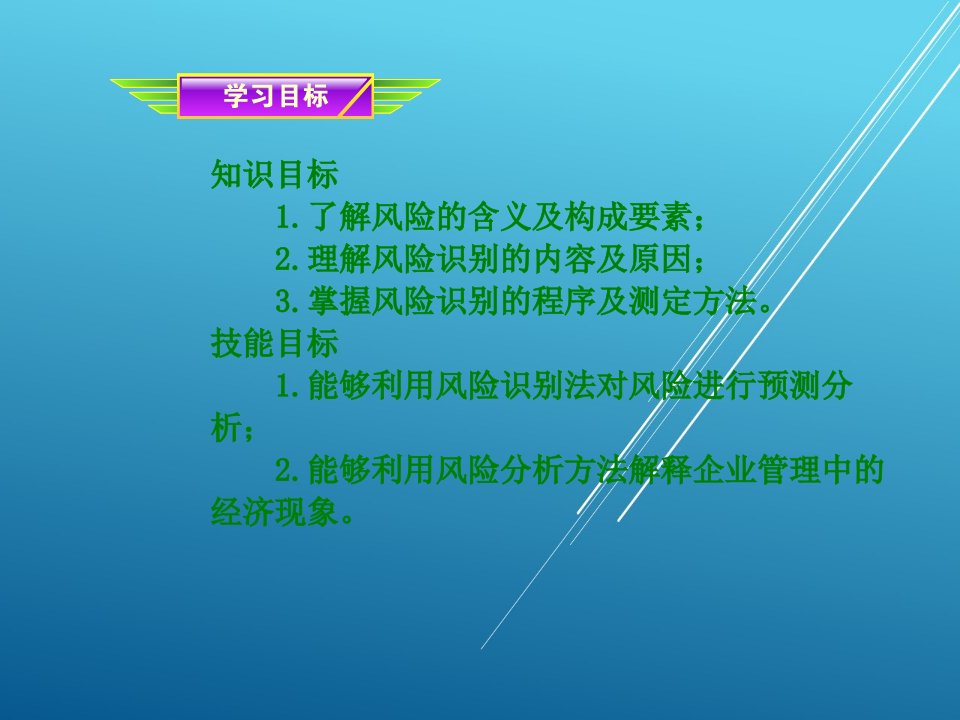 学习目标

知识目标

1.了解风险的含义及构成要素；

2.理解风险识别的内容及原因；

3.掌握风险识别的程序及测定方法。

技能目标

1.能够利用风险识别法对风险进行预测分析；

2.能够利用风险分析方法解释企业管理中的经济现象。